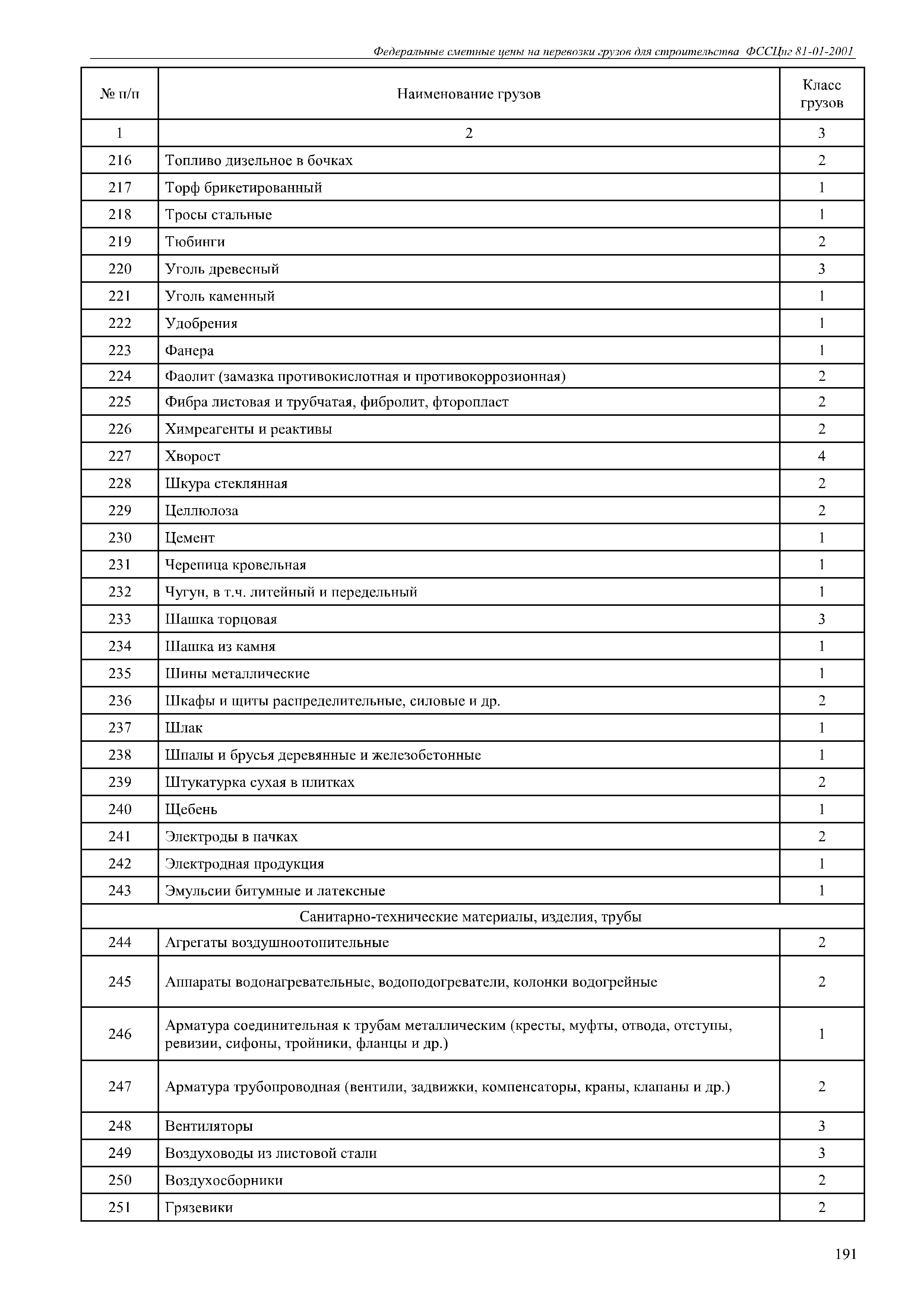 Федеральные сметные цены на перевозки грузов для строительства ФССЦпг 81-01-2001

| № п/п | Наименование грузов | Класс грузов |
|---|---|---|
| 1 | 2 | 3 |
| 216 | Топливо дизельное в бочках | 2 |
| 217 | Торф брикетированный | 1 |
| 218 | Тросы стальные | 1 |
| 219 | Тюбинги | 2 |
| 220 | Уголь древесный | 3 |
| 221 | Уголь каменный | 1 |
| 222 | Удобрения | 1 |
| 223 | Фанера | 1 |
| 224 | Фаолит (замазка противокислотная и противокоррозионная) | 2 |
| 225 | Фибра листовая и трубчатая, фибролит, фторопласт | 2 |
| 226 | Химреагенты и реактивы | 2 |
| 227 | Хворост | 4 |
| 228 | Шкура стеклянная | 2 |
| 229 | Целлюлоза | 2 |
| 230 | Цемент | 1 |
| 231 | Черепица кровельная | 1 |
| 232 | Чугун, в т.ч. литейный и передельный | 1 |
| 233 | Шашка торцовая | 3 |
| 234 | Шашка из камня | 1 |
| 235 | Шины металлические | 1 |
| 236 | Шкафы и щиты распределительные, силовые и др. | 2 |
| 237 | Шлак | 1 |
| 238 | Шпалы и брусья деревянные и железобетонные | 1 |
| 239 | Штукатурка сухая в плитках | 2 |
| 240 | Щебень | 1 |
| 241 | Электроды в пачках | 2 |
| 242 | Электродная продукция | 1 |
| 243 | Эмульсии битумные и латексные | 1 |
| Санитарно-технические материалы, изделия, трубы | | |
| 244 | Агрегаты воздушноотопительные | 2 |
| 245 | Аппараты водонагревательные, водоподогреватели, колонки водогрейные | 2 |
| 246 | Арматура соединительная к трубам металлическим (кресты, муфты, отвода, отступы, ревизии, сифоны, тройники, фланцы и др.) | 1 |
| 247 | Арматура трубопроводная (вентили, задвижки, компенсаторы, краны, клапаны и др.) | 2 |
| 248 | Вентиляторы | 3 |
| 249 | Воздуховоды из листовой стали | 3 |
| 250 | Воздухосборники | 2 |
| 251 | Грязевики | 2 |

191